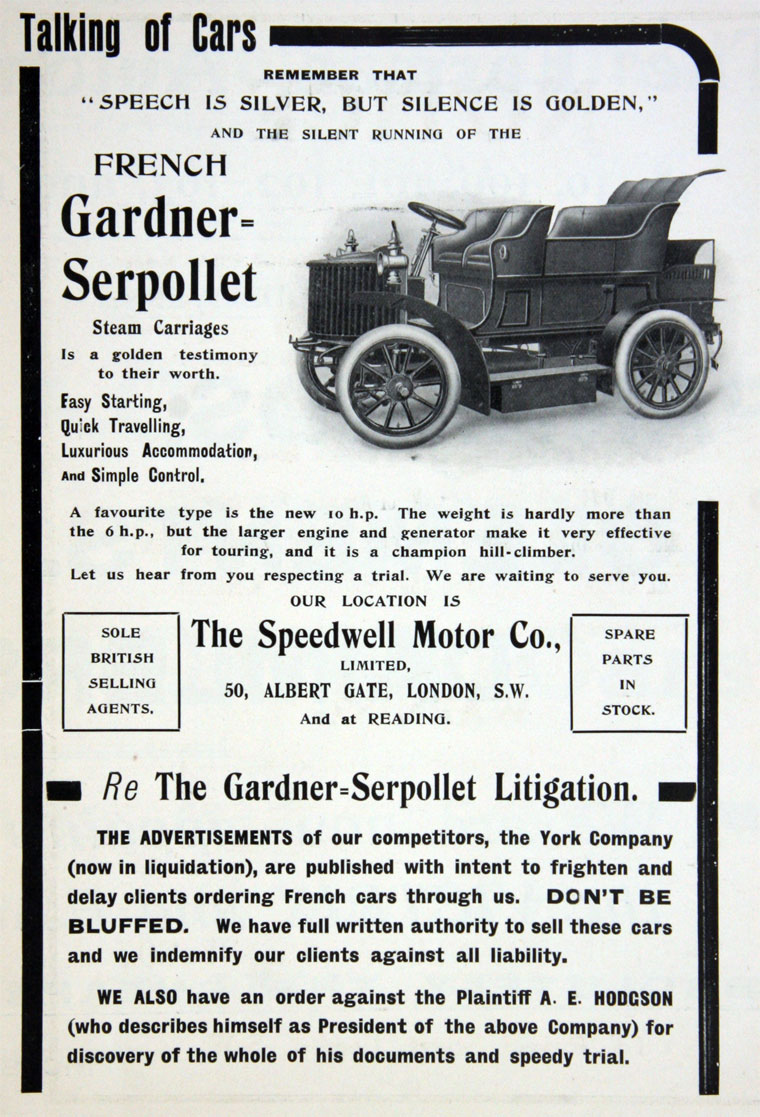 Talking of Cars

REMEMBER THAT

"SPEECH IS SILVER, BUT SILENCE IS GOLDEN,"

AND THE SILENT RUNNING OF THE

FRENCH

Gardner=Serpollet

Steam Carriages

Is a golden testimony to their worth.

Easy Starting,
Quick Travelling,
Luxurious Accommodation,
And Simple Control.

A favourite type is the new 10 h.p. The weight is hardly more than the 6 h.p., but the larger engine and generator make it very effective for touring, and it is a champion hill-climber.

Let us hear from you respecting a trial. We are waiting to serve you.

OUR LOCATION IS

SOLE BRITISH SELLING AGENTS.

The Speedwell Motor Co., LIMITED,
50, ALBERT GATE, LONDON, S.W.
And at READING.

SPARE PARTS IN STOCK.

Re The Gardner=Serpollet Litigation.

THE ADVERTISEMENTS of our competitors, the York Company (now in liquidation), are published with intent to frighten and delay clients ordering French cars through us. DON'T BE BLUFFED. We have full written authority to sell these cars and we indemnify our clients against all liability.

WE ALSO have an order against the Plaintiff A. E. HODGSON (who describes himself as President of the above Company) for discovery of the whole of his documents and speedy trial.